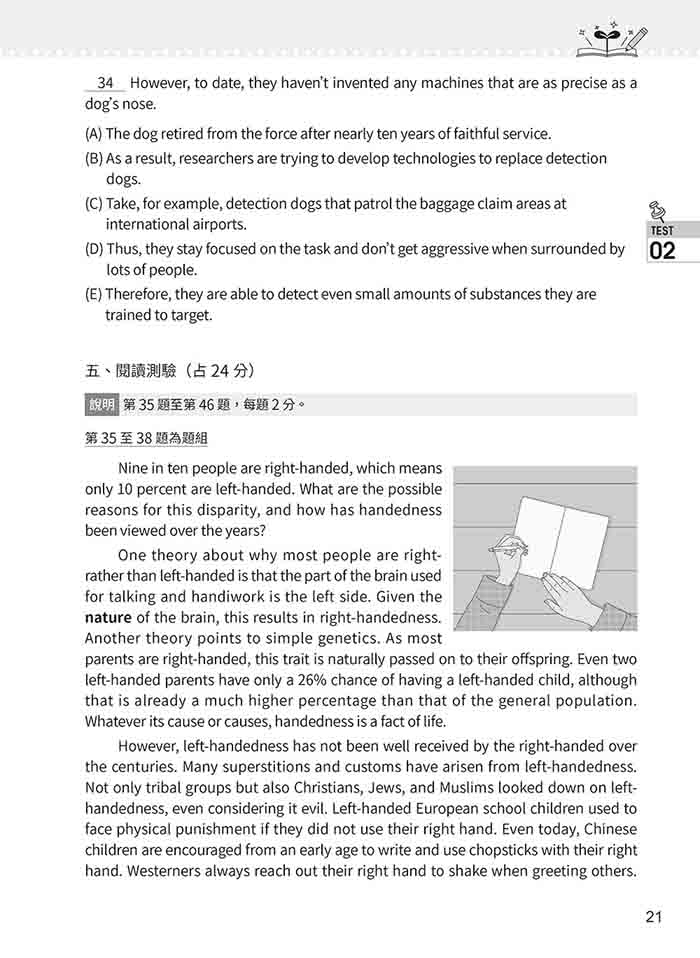 34 However, to date, they haven't invented any machines that are as precise as a dog's nose.

(A) The dog retired from the force after nearly ten years of faithful service.

(B) As a result, researchers are trying to develop technologies to replace detection dogs.

(C) Take, for example, detection dogs that patrol the baggage claim areas at international airports.

(D) Thus, they stay focused on the task and don't get aggressive when surrounded by lots of people.

(E) Therefore, they are able to detect even small amounts of substances they are trained to target.

TEST 02

五、閱讀測驗（占 24 分）

說明 第 35 題至第 46 題，每題 2 分。

第 35 至 38 題為題組

Nine in ten people are right-handed, which means only 10 percent are left-handed. What are the possible reasons for this disparity, and how has handedness been viewed over the years?

One theory about why most people are right- rather than left-handed is that the part of the brain used for talking and handiwork is the left side. Given the **nature** of the brain, this results in right-handedness. Another theory points to simple genetics. As most parents are right-handed, this trait is naturally passed on to their offspring. Even two left-handed parents have only a 26% chance of having a left-handed child, although that is already a much higher percentage than that of the general population. Whatever its cause or causes, handedness is a fact of life.

However, left-handedness has not been well received by the right-handed over the centuries. Many superstitions and customs have arisen from left-handedness. Not only tribal groups but also Christians, Jews, and Muslims looked down on left-handedness, even considering it evil. Left-handed European school children used to face physical punishment if they did not use their right hand. Even today, Chinese children are encouraged from an early age to write and use chopsticks with their right hand. Westerners always reach out their right hand to shake when greeting others.

21